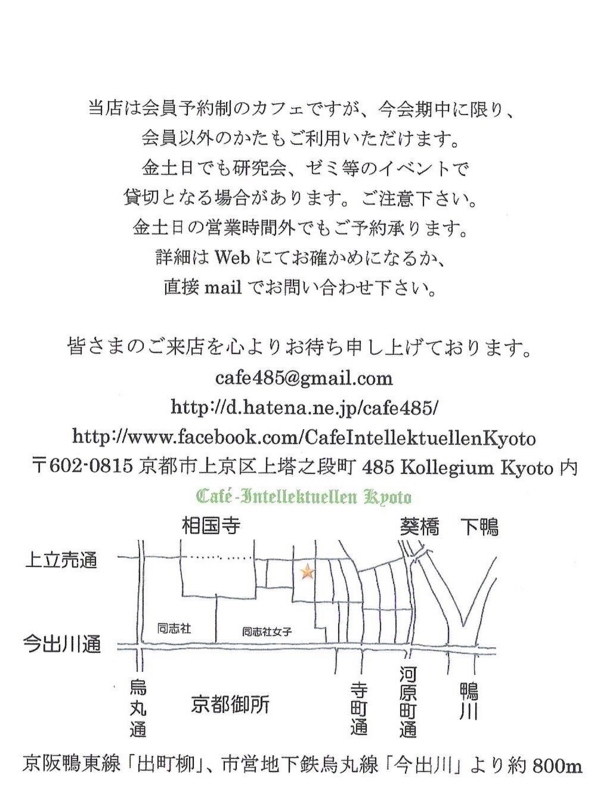 当店は会員予約制のカフェですが、今会期中に限り、
会員以外のかたもご利用いただけます。
金土日でも研究会、ゼミ等のイベントで
貸切となる場合があります。ご注意下さい。
金土日の営業時間外でもご予約承ります。
詳細は Web にてお確かめになるか、
直接 mail でお問い合わせ下さい。

皆さまのご来店を心よりお待ち申し上げております。
cafe485@gmail.com
http://d.hatena.ne.jp/cafe485/
http://www.facebook.com/CafeIntellektuellenKyoto
〒602-0815 京都市上京区上塔之段町 485 Kollegium Kyoto 内

Café-Intellektuellen Kyoto

相国寺
葵橋
下鴨
上立売通
同志社
同志社女子
今出川通
烏丸通
京都御所
寺町通
河原町通
鴨川

京阪鴨東線「出町柳」、市営地下鉄烏丸線「今出川」より約 800m